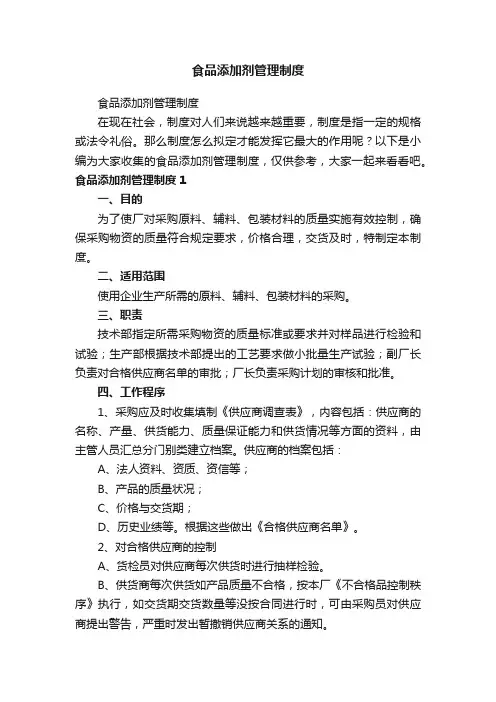 食品添加剂管理制度

食品添加剂管理制度

在现在社会，制度对人们来说越来越重要，制度是指一定的规格或法令礼俗。那么制度怎么拟定才能发挥它最大的作用呢？以下是小编为大家收集的食品添加剂管理制度，仅供参考，大家一起来看看吧。

食品添加剂管理制度 1

一、目的

为了使厂对采购原料、辅料、包装材料的质量实施有效控制，确保采购物资的质量符合规定要求，价格合理，交货及时，特制定本制度。

二、适用范围

使用企业生产所需的原料、辅料、包装材料的采购。

三、职责

技术部指定所需采购物资的质量标准或要求并对样品进行检验和试验；生产部根据技术部提出的工艺要求做小批量生产试验；副厂长负责对合格供应商名单的审批；厂长负责采购计划的审核和批准。

四、工作程序

1、采购应及时收集填制《供应商调查表》，内容包括：供应商的名称、产量、供货能力、质量保证能力和供货情况等方面的资料，由主管人员汇总分门别类建立档案。供应商的档案包括：

A、法人资料、资质、资信等；

B、产品的质量状况；

C、价格与交货期；

D、历史业绩等。根据这些做出《合格供应商名单》。

2、对合格供应商的控制

A、货检员对供应商每次供货时进行抽样检验。

B、供货商每次供货如产品质量不合格，按本厂《不合格品控制秩序》执行，如交货期交货数量等没按合同进行时，可由采购员对供应商提出警告，严重时发出暂撤销供应商关系的通知。